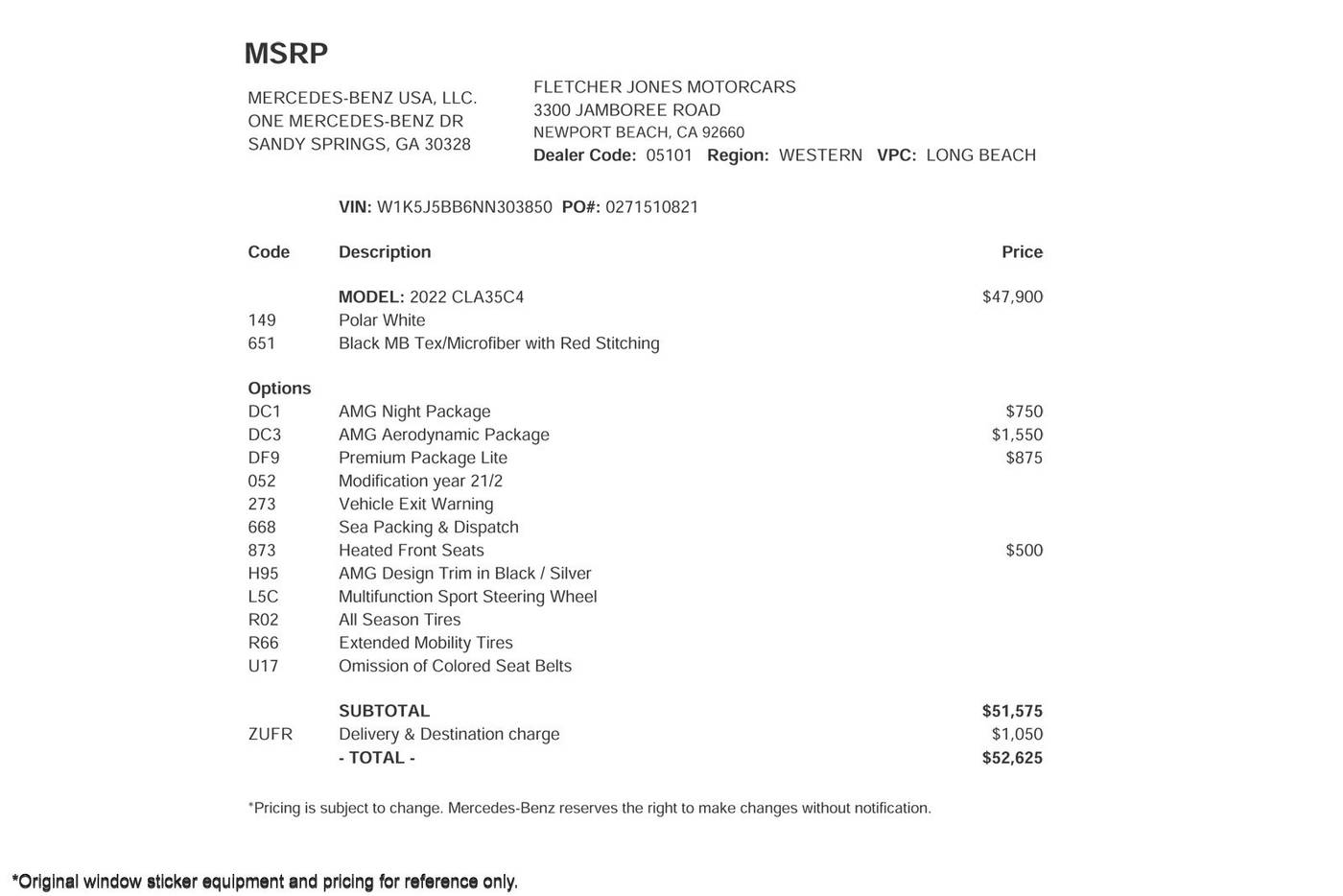 MSRP

MERCEDES-BENZ USA, LLC.
ONE MERCEDES-BENZ DR
SANDY SPRINGS, GA 30328

FLETCHER JONES MOTORCARS
3300 JAMBOREE ROAD
NEWPORT BEACH, CA 92660
Dealer Code: 05101 Region: WESTERN VPC: LONG BEACH

VIN: W1K5J5BB6NN303850 PO#: 0271510821

| Code | Description | Price |
|---|---|---|
| | MODEL: 2022 CLA35C4 | $47,900 |
| 149 | Polar White | |
| 651 | Black MB Tex/Microfiber with Red Stitching | |
| Options | | |
| DC1 | AMG Night Package | $750 |
| DC3 | AMG Aerodynamic Package | $1,550 |
| DF9 | Premium Package Lite | $875 |
| 052 | Modification year 21/2 | |
| 273 | Vehicle Exit Warning | |
| 668 | Sea Packing & Dispatch | |
| 873 | Heated Front Seats | $500 |
| H95 | AMG Design Trim in Black / Silver | |
| L5C | Multifunction Sport Steering Wheel | |
| R02 | All Season Tires | |
| R66 | Extended Mobility Tires | |
| U17 | Omission of Colored Seat Belts | |
| | SUBTOTAL | $51,575 |
| ZUFR | Delivery & Destination charge | $1,050 |
| | - TOTAL - | $52,625 |

*Pricing is subject to change. Mercedes-Benz reserves the right to make changes without notification.

*Original window sticker equipment and pricing for reference only.